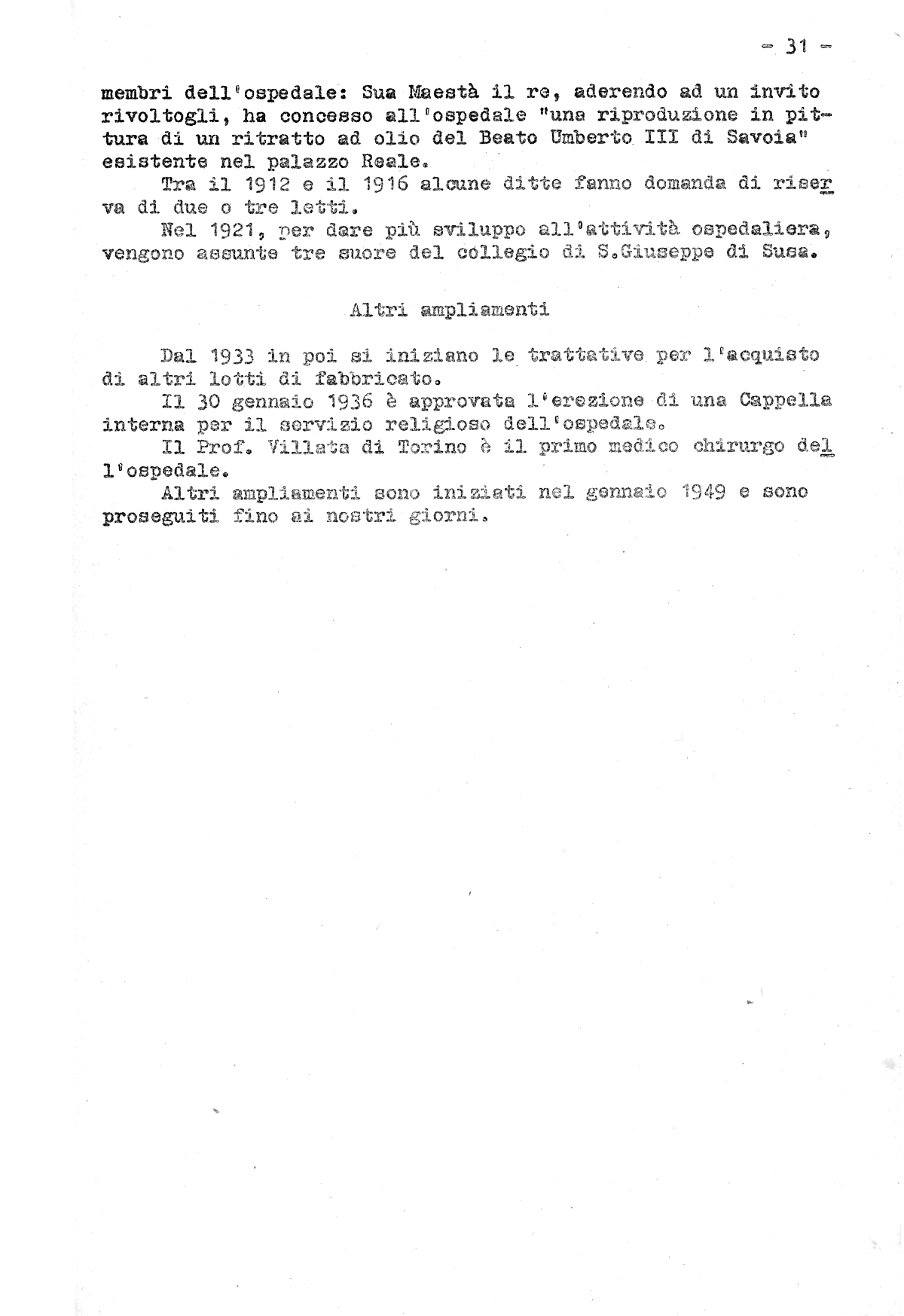 - 31 -

membri dell'ospedale: Sua Maestà il re, aderendo ad un invito rivoltogli, ha concesso all'ospedale "una riproduzione in pittura di un ritratto ad olio del Beato Umberto III di Savoia" esistente nel palazzo Reale.

Tra il 1912 e il 1916 alcune ditte fanno domanda di riserva di due o tre letti.

Nel 1921, per dare più sviluppo all'attività ospedaliera, vengono assunte tre suore del collegio di S.Giuseppe di Susa.

Altri ampliamenti

Dal 1933 in poi si iniziano le trattative per l'acquisto di altri lotti di fabbricato.

Il 30 gennaio 1936 è approvata l'erezione di una Cappella interna per il servizio religioso dell'ospedale.

Il Prof. Villata di Torino è il primo medico chirurgo dell'ospedale.

Altri ampliamenti sono iniziati nel gennaio 1949 e sono proseguiti fino ai nostri giorni.